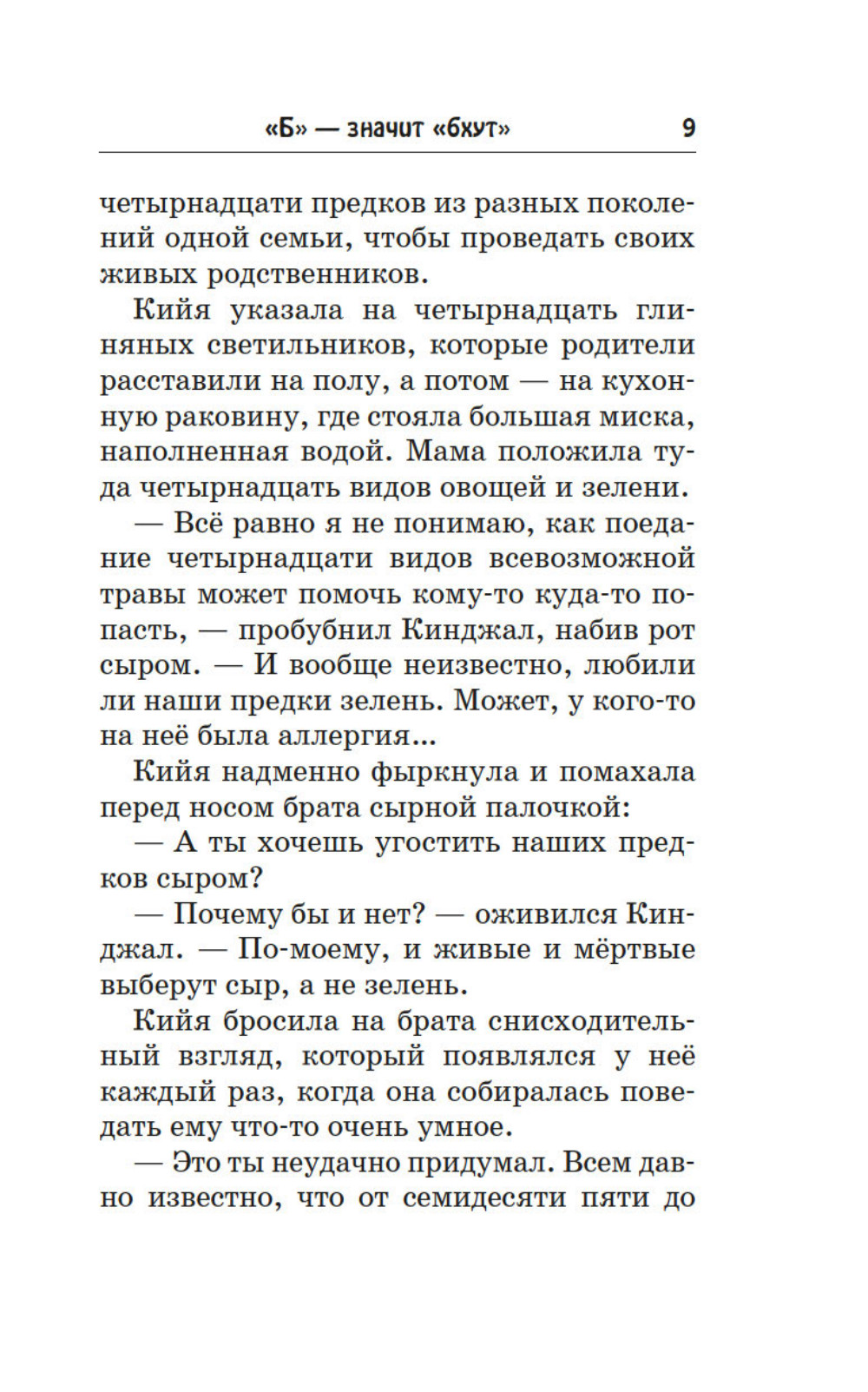 «Б» — значит «бхут» 9

четырнадцати предков из разных поколений одной семьи, чтобы проведать своих живых родственников.

Кийя указала на четырнадцать глиняных светильников, которые родители расставили на полу, а потом — на кухонную раковину, где стояла большая миска, наполненная водой. Мама положила туда четырнадцать видов овощей и зелени.

— Всё равно я не понимаю, как поедание четырнадцати видов всевозможной травы может помочь кому-то куда-то попасть, — пробубнил Кинджал, набив рот сыром. — И вообще неизвестно, любили ли наши предки зелень. Может, у кого-то на неё была аллергия...

Кийя надменно фыркнула и помахала перед носом брата сырной палочкой:

— А ты хочешь угостить наших предков сыром?

— Почему бы и нет? — оживился Кинджал. — По-моему, и живые и мёртвые выберут сыр, а не зелень.

Кийя бросила на брата снисходительный взгляд, который появлялся у неё каждый раз, когда она собиралась поведать ему что-то очень умное.

— Это ты неудачно придумал. Всем давно известно, что от семидесяти пяти до